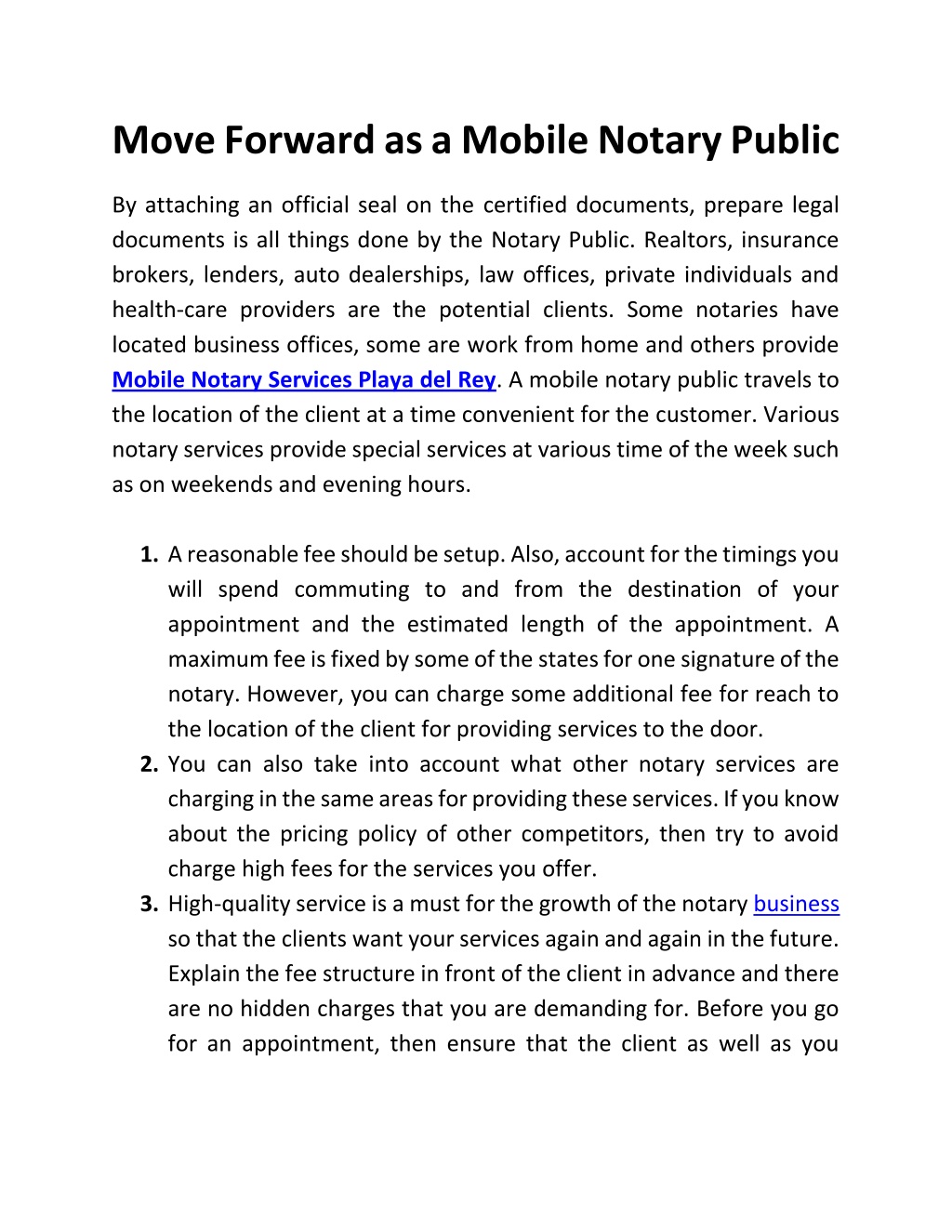 Move Forward as a Mobile Notary Public

By attaching an official seal on the certified documents, prepare legal documents is all things done by the Notary Public. Realtors, insurance brokers, lenders, auto dealerships, law offices, private individuals and health-care providers are the potential clients. Some notaries have located business offices, some are work from home and others provide Mobile Notary Services Playa del Rey. A mobile notary public travels to the location of the client at a time convenient for the customer. Various notary services provide special services at various time of the week such as on weekends and evening hours.

1. A reasonable fee should be setup. Also, account for the timings you will spend commuting to and from the destination of your appointment and the estimated length of the appointment. A maximum fee is fixed by some of the states for one signature of the notary. However, you can charge some additional fee for reach to the location of the client for providing services to the door.
2. You can also take into account what other notary services are charging in the same areas for providing these services. If you know about the pricing policy of other competitors, then try to avoid charge high fees for the services you offer.
3. High-quality service is a must for the growth of the notary business so that the clients want your services again and again in the future. Explain the fee structure in front of the client in advance and there are no hidden charges that you are demanding for. Before you go for an appointment, then ensure that the client as well as you